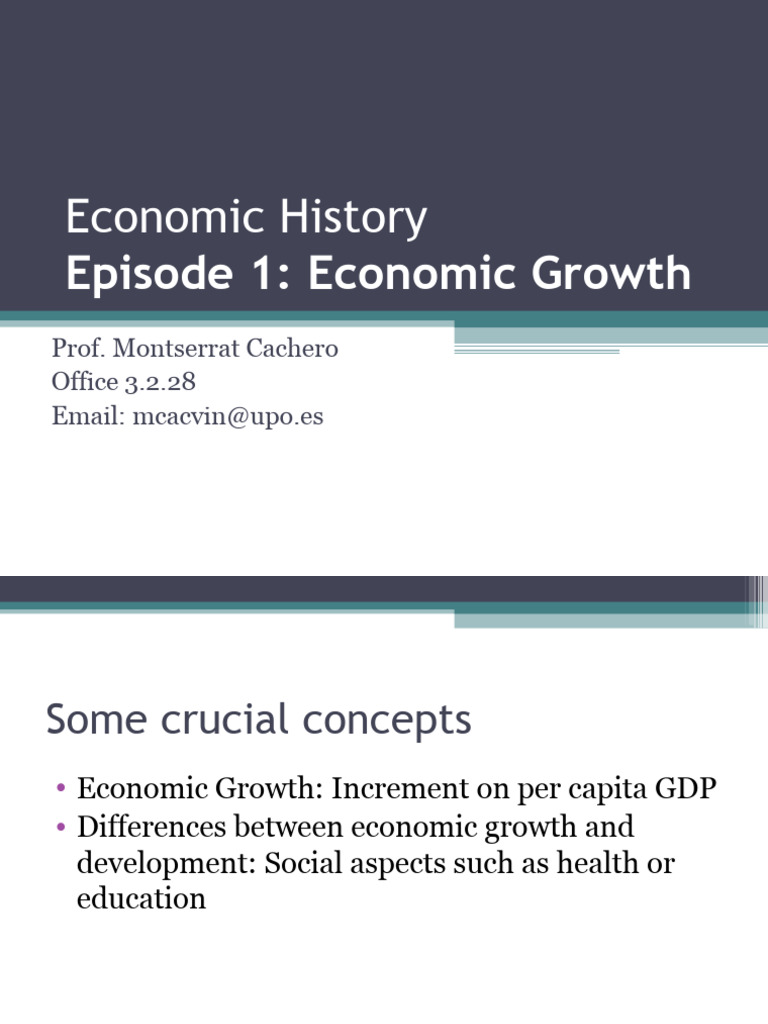 Economic History
Episode 1: Economic Growth

Prof. Montserrat Cachero
Office 3.2.28
Email: mcacvin@upo.es

Some crucial concepts

• Economic Growth: Increment on per capita GDP
• Differences between economic growth and development: Social aspects such as health or education